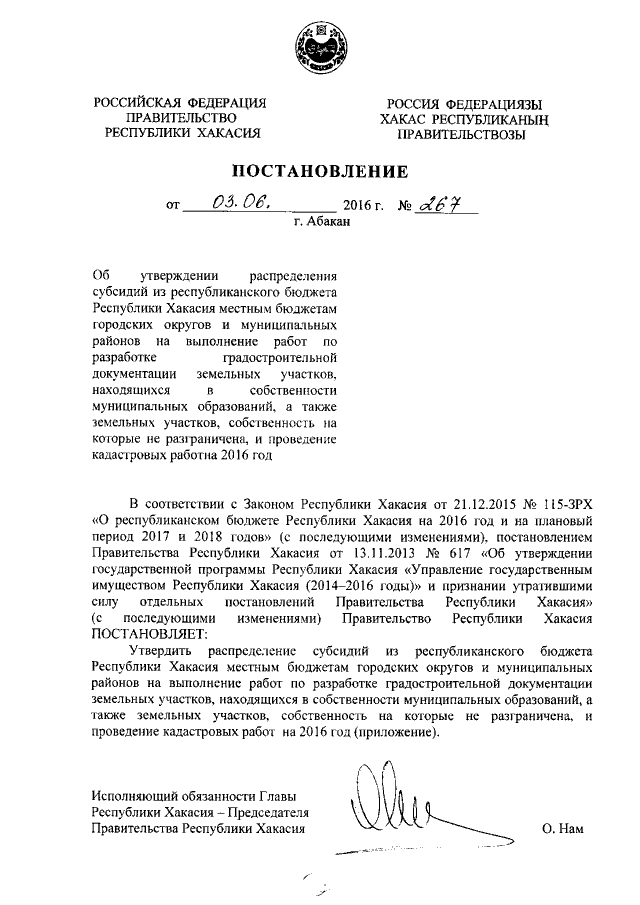 РОССИЙСКАЯ ФЕДЕРАЦИЯ
ПРАВИТЕЛЬСТВО
РЕСПУБЛИКИ ХАКАСИЯ

РОССИЯ ФЕДЕРАЦИЯЗЫ
ХАКАС РЕСПУБЛИКАНЫҢ
ПРАВИТЕЛЬСТВОЗЫ

ПОСТАНОВЛЕНИЕ

от 03.06. 2016 г. № 267
г. Абакан

Об утверждении распределения субсидий из республиканского бюджета Республики Хакасия местным бюджетам городских округов и муниципальных районов на выполнение работ по разработке градостроительной документации земельных участков, находящихся в собственности муниципальных образований, а также земельных участков, собственность на которые не разграничена, и проведение кадастровых работна 2016 год

В соответствии с Законом Республики Хакасия от 21.12.2015 № 115-ЗРХ «О республиканском бюджете Республики Хакасия на 2016 год и на плановый период 2017 и 2018 годов» (с последующими изменениями), постановлением Правительства Республики Хакасия от 13.11.2013 № 617 «Об утверждении государственной программы Республики Хакасия «Управление государственным имуществом Республики Хакасия (2014–2016 годы)» и признании утратившими силу отдельных постановлений Правительства Республики Хакасия» (с последующими изменениями) Правительство Республики Хакасия ПОСТАНОВЛЯЕТ:

Утвердить распределение субсидий из республиканского бюджета Республики Хакасия местным бюджетам городских округов и муниципальных районов на выполнение работ по разработке градостроительной документации земельных участков, находящихся в собственности муниципальных образований, а также земельных участков, собственность на которые не разграничена, и проведение кадастровых работ на 2016 год (приложение).

Исполняющий обязанности Главы
Республики Хакасия – Председателя
Правительства Республики Хакасия

О. Нам